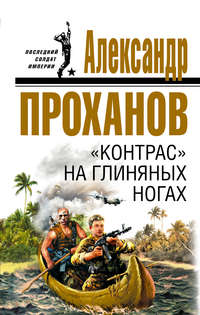 ПОСЛЕДНИЙ СОЛДАТ ИМПЕРИИ

Александр
ПРОХАНОВ

«КОНТРАС» НА ГЛИНЯНЫХ НОГАХ